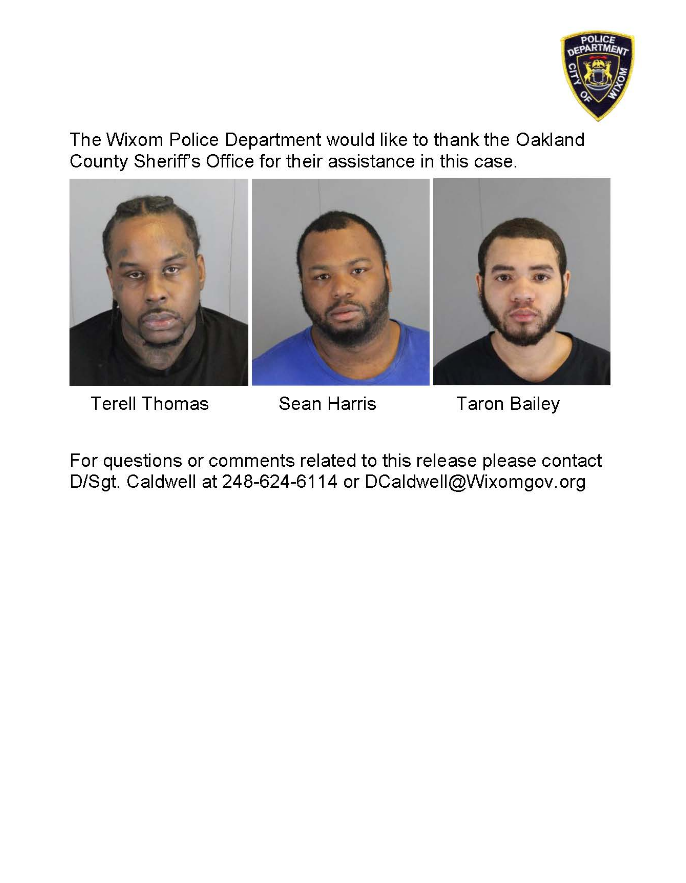 POLICE DEPARTMENT
CITY OF WIXOM

The Wixom Police Department would like to thank the Oakland County Sheriff's Office for their assistance in this case.

Terell Thomas

Sean Harris

Taron Bailey

For questions or comments related to this release please contact D/Sgt. Caldwell at 248-624-6114 or DCaldwell@Wixomgov.org